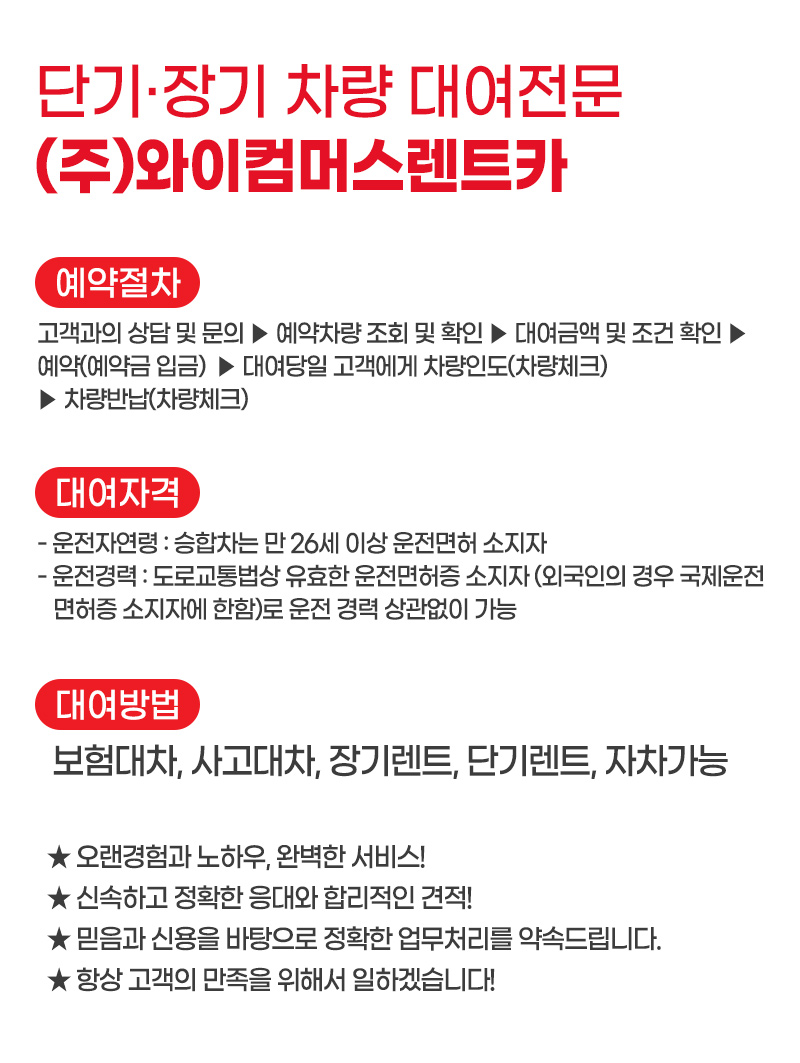 단기·장기 차량 대여전문
(주)와이컴머스렌트카

예약절차

고객과의 상담 및 문의 ▶ 예약차량 조회 및 확인 ▶ 대여금액 및 조건 확인 ▶ 예약(예약금 입금) ▶ 대여당일 고객에게 차량인도(차량체크) ▶ 차량반납(차량체크)

대여자격

- 운전자연령 : 승합차는 만 26세 이상 운전면허 소지자
- 운전경력 : 도로교통법상 유효한 운전면허증 소지자 (외국인의 경우 국제운전면허증 소지자에 한함)로 운전 경력 상관없이 가능

대여방법

보험대차, 사고대차, 장기렌트, 단기렌트, 자차가능

★ 오랜경험과 노하우, 완벽한 서비스!
★ 신속하고 정확한 응대와 합리적인 견적!
★ 믿음과 신용을 바탕으로 정확한 업무처리를 약속드립니다.
★ 항상 고객의 만족을 위해서 일하겠습니다!